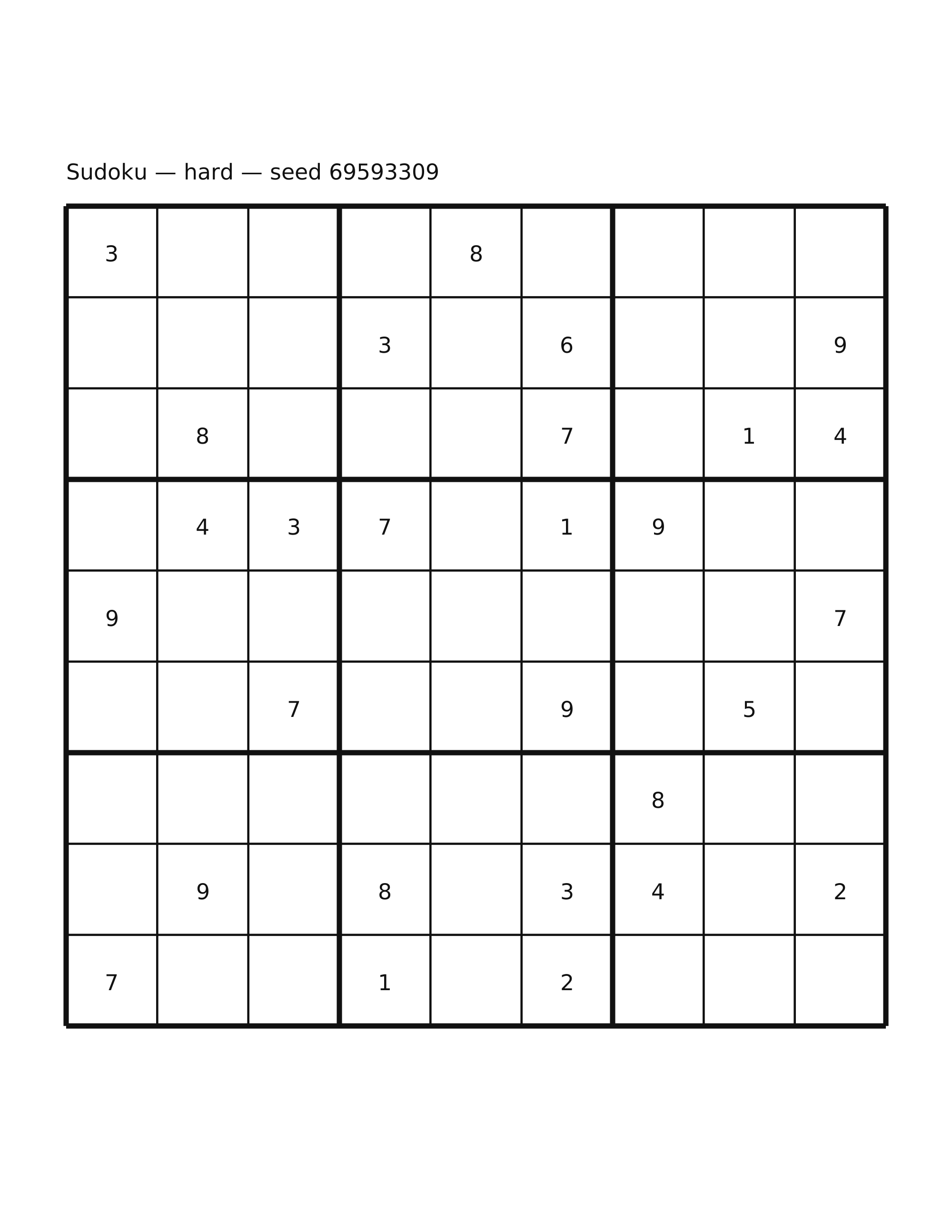 Sudoku — hard — seed 69593309

| | | | | | | | | |
|---|---|---|---|---|---|---|---|---|
| 3 | | | | 8 | | | | |
| | | | 3 | | 6 | | | 9 |
| | 8 | | | | 7 | | 1 | 4 |
| | 4 | 3 | 7 | | 1 | 9 | | |
| 9 | | | | | | | | 7 |
| | | 7 | | | 9 | | 5 | |
| | | | | | | 8 | | |
| | 9 | | 8 | | 3 | 4 | | 2 |
| 7 | | | 1 | | 2 | | | |